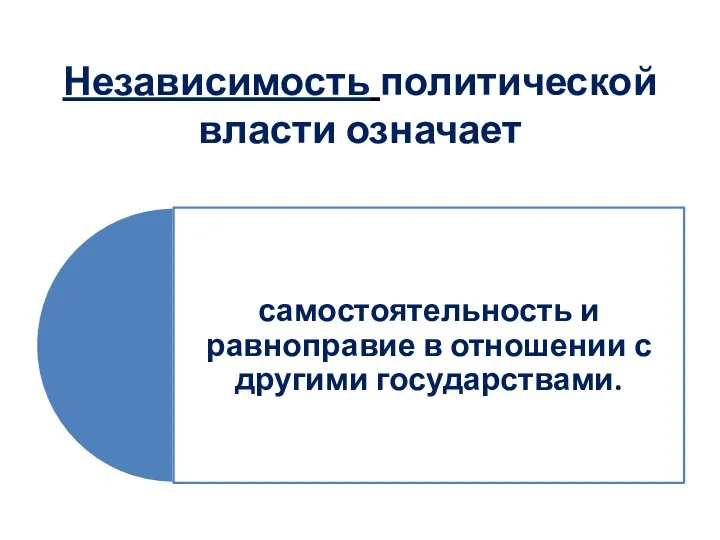 Независимость политической власти означает

самостоятельность и равноправие в отношении с другими государствами.